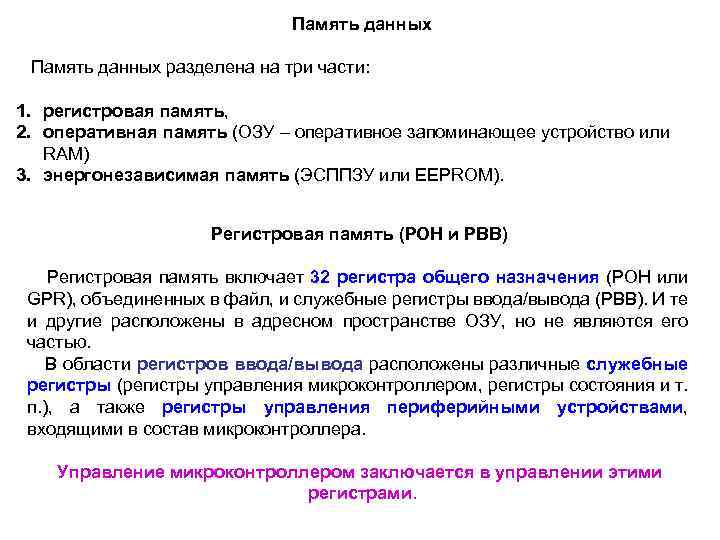 Память данных

Память данных разделена на три части:

1. регистровая память,
2. оперативная память (ОЗУ – оперативное запоминающее устройство или RAM)
3. энергонезависимая память (ЭСППЗУ или EEPROM).

Регистровая память (РОН и РВВ)

Регистровая память включает 32 регистра общего назначения (РОН или GPR), объединенных в файл, и служебные регистры ввода/вывода (РВВ). И те и другие расположены в адресном пространстве ОЗУ, но не являются его частью.

В области регистров ввода/вывода расположены различные служебные регистры (регистры управления микроконтроллером, регистры состояния и т. п.), а также регистры управления периферийными устройствами, входящими в состав микроконтроллера.

Управление микроконтроллером заключается в управлении этими регистрами.